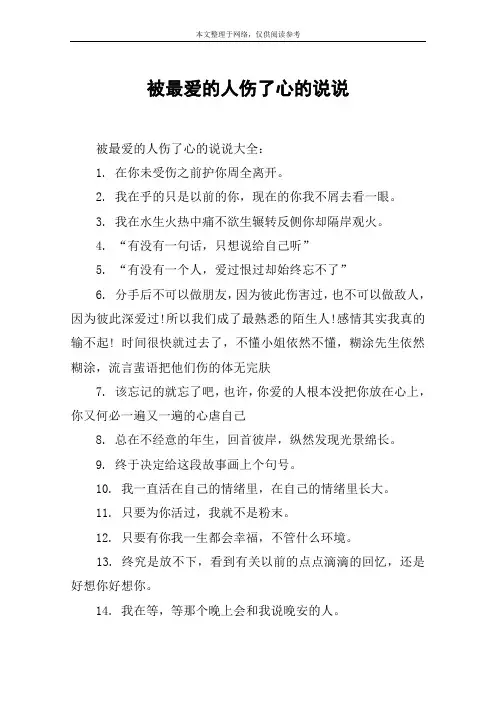 本文整理于网络，仅供阅读参考

被最爱的人伤了心的说说

被最爱的人伤了心的说说大全：

1. 在你未受伤之前护你周全离开。

2. 我在乎的只是以前的你，现在的你我不屑去看一眼。

3. 我在水生火热中痛不欲生辗转反侧你却隔岸观火。

4. “有没有一句话，只想说给自己听”

5. “有没有一个人，爱过恨过却始终忘不了”

6. 分手后不可以做朋友，因为彼此伤害过，也不可以做敌人，因为彼此深爱过!所以我们成了最熟悉的陌生人!感情其实我真的输不起! 时间很快就过去了，不懂小姐依然不懂，糊涂先生依然糊涂，流言蜚语把他们伤的体无完肤

7. 该忘记的就忘了吧，也许，你爱的人根本没把你放在心上，你又何必一遍又一遍的心虐自己

8. 总在不经意的年生，回首彼岸，纵然发现光景绵长。

9. 终于决定给这段故事画上个句号。

10. 我一直活在自己的情绪里，在自己的情绪里长大。

11. 只要为你活过，我就不是粉末。

12. 只要有你我一生都会幸福，不管什么环境。

13. 终究是放不下，看到有关以前的点点滴滴的回忆，还是好想你好想你。

14. 我在等，等那个晚上会和我说晚安的人。